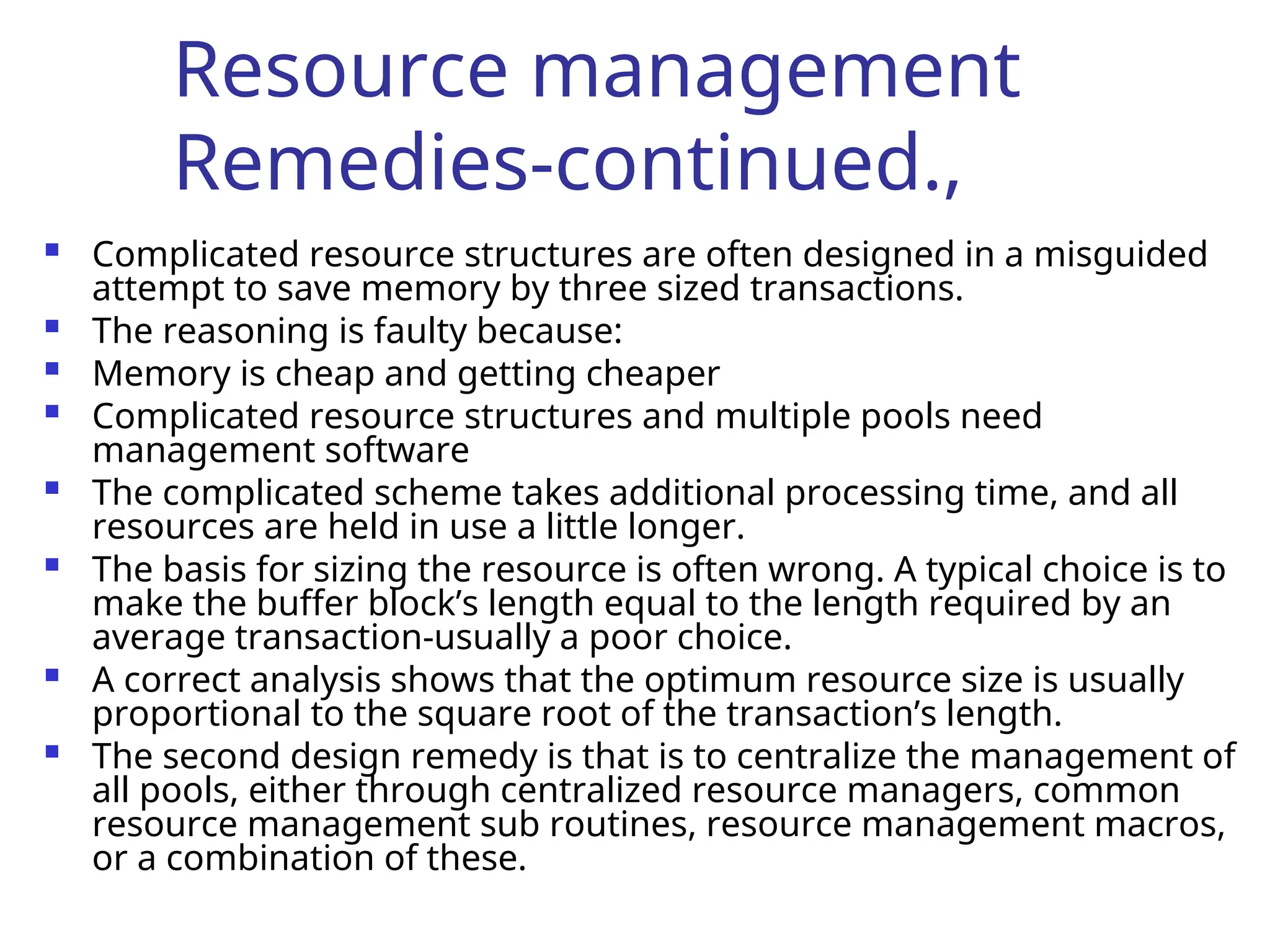 Resource management
Remedies-continued.,

• Complicated resource structures are often designed in a misguided attempt to save memory by three sized transactions.
• The reasoning is faulty because:
• Memory is cheap and getting cheaper
• Complicated resource structures and multiple pools need management software
• The complicated scheme takes additional processing time, and all resources are held in use a little longer.
• The basis for sizing the resource is often wrong. A typical choice is to make the buffer block's length equal to the length required by an average transaction-usually a poor choice.
• A correct analysis shows that the optimum resource size is usually proportional to the square root of the transaction's length.
• The second design remedy is that is to centralize the management of all pools, either through centralized resource managers, common resource management sub routines, resource management macros, or a combination of these.